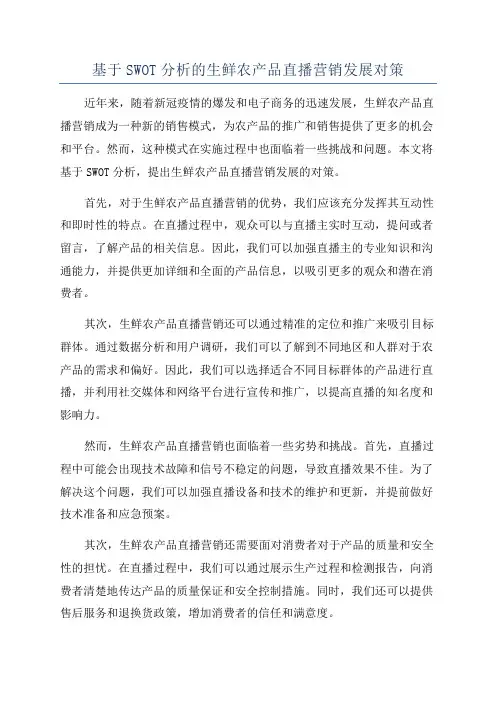 基于 SWOT 分析的生鲜农产品直播营销发展对策

近年来，随着新冠疫情的爆发和电子商务的迅速发展，生鲜农产品直播营销成为一种新的销售模式，为农产品的推广和销售提供了更多的机会和平台。然而，这种模式在实施过程中也面临着一些挑战和问题。本文将基于 SWOT 分析，提出生鲜农产品直播营销发展的对策。

首先，对于生鲜农产品直播营销的优势，我们应该充分发挥其互动性和即时性的特点。在直播过程中，观众可以与直播主实时互动，提问或者留言，了解产品的相关信息。因此，我们可以加强直播主的专业知识和沟通能力，并提供更加详细和全面的产品信息，以吸引更多的观众和潜在消费者。

其次，生鲜农产品直播营销还可以通过精准的定位和推广来吸引目标群体。通过数据分析和用户调研，我们可以了解到不同地区和人群对于农产品的需求和偏好。因此，我们可以选择适合不同目标群体的产品进行直播，并利用社交媒体和网络平台进行宣传和推广，以提高直播的知名度和影响力。

然而，生鲜农产品直播营销也面临着一些劣势和挑战。首先，直播过程中可能会出现技术故障和信号不稳定的问题，导致直播效果不佳。为了解决这个问题，我们可以加强直播设备和技术的维护和更新，并提前做好技术准备和应急预案。

其次，生鲜农产品直播营销还需要面对消费者对于产品的质量和安全性的担忧。在直播过程中，我们可以通过展示生产过程和检测报告，向消费者清楚地传达产品的质量保证和安全控制措施。同时，我们还可以提供售后服务和退换货政策，增加消费者的信任和满意度。